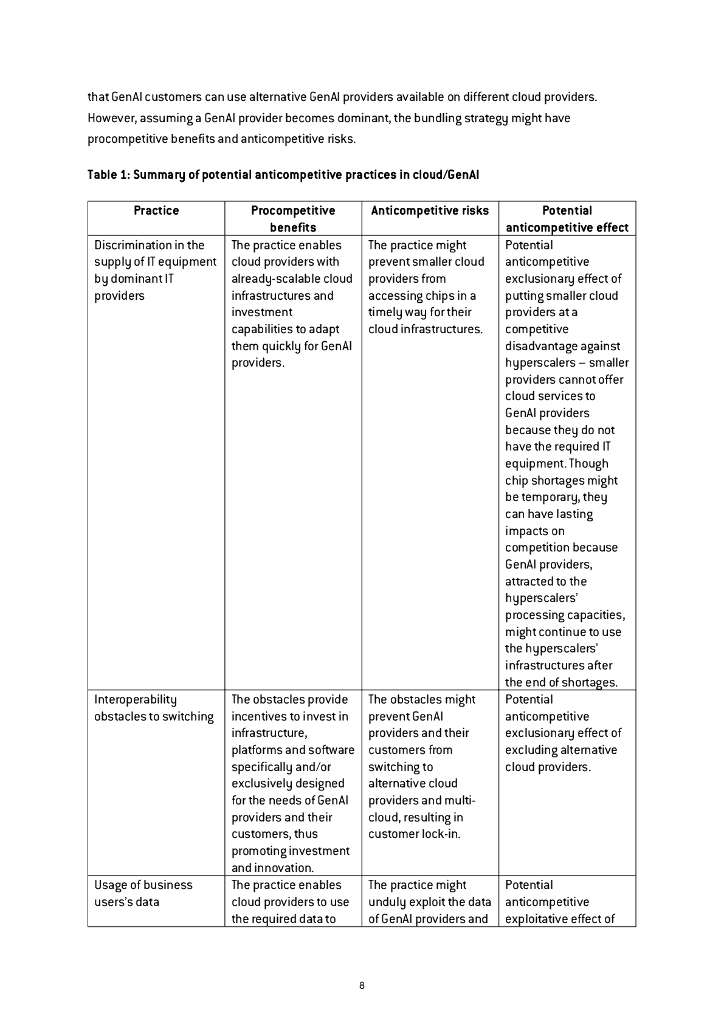 that GenAI customers can use alternative GenAI providers available on different cloud providers. However, assuming a GenAI provider becomes dominant, the bundling strategy might have procompetitive benefits and anticompetitive risks.

Table 1: Summary of potential anticompetitive practices in cloud/GenAI

| Practice | Procompetitive benefits | Anticompetitive risks | Potential anticompetitive effect |
|---|---|---|---|
| Discrimination in the supply of IT equipment by dominant IT providers | The practice enables cloud providers with already-scalable cloud infrastructures and investment capabilities to adapt them quickly for GenAI providers. | The practice might prevent smaller cloud providers from accessing chips in a timely way for their cloud infrastructures. | Potential anticompetitive exclusionary effect of putting smaller cloud providers at a competitive disadvantage against hyperscalers – smaller providers cannot offer cloud services to GenAI providers because they do not have the required IT equipment. Though chip shortages might be temporary, they can have lasting impacts on competition because GenAI providers, attracted to the hyperscalers' processing capacities, might continue to use the hyperscalers' infrastructures after the end of shortages. |
| Interoperability obstacles to switching | The obstacles provide incentives to invest in infrastructure, platforms and software specifically and/or exclusively designed for the needs of GenAI providers and their customers, thus promoting investment and innovation. | The obstacles might prevent GenAI providers and their customers from switching to alternative cloud providers and multi-cloud, resulting in customer lock-in. | Potential anticompetitive exclusionary effect of excluding alternative cloud providers. |
| Usage of business users's data | The practice enables cloud providers to use the required data to | The practice might unduly exploit the data of GenAI providers and | Potential anticompetitive exploitative effect of |

8